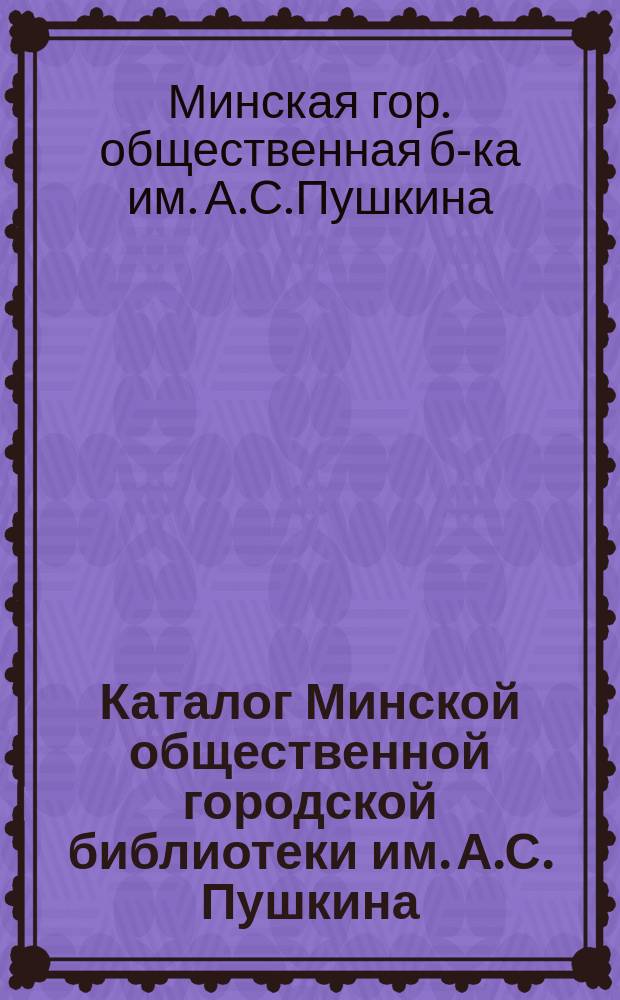 Минская гор. общественная б-ка им. А.С.Пушкина

Каталог Минской общественной городской библиотеки им. А.С. Пушкина